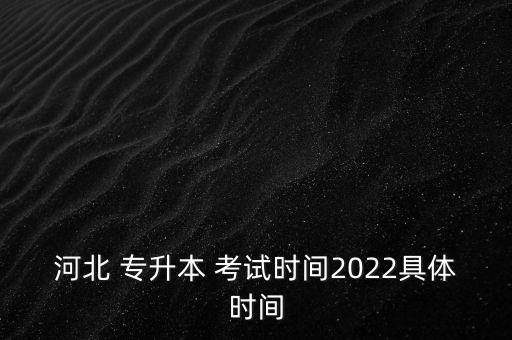 河北 专升本 考试时间2022具体时间